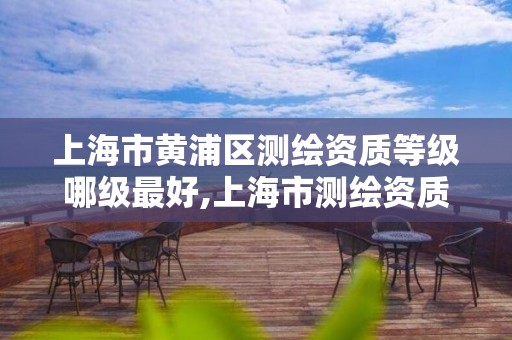 上海市黄浦区测绘资质等级哪级最好,上海市测绘资质